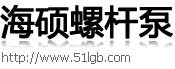 海硕螺杆泵

http://www.51lgb.com